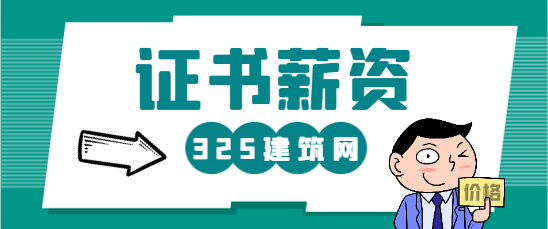 证书薪资

325建筑网

价格